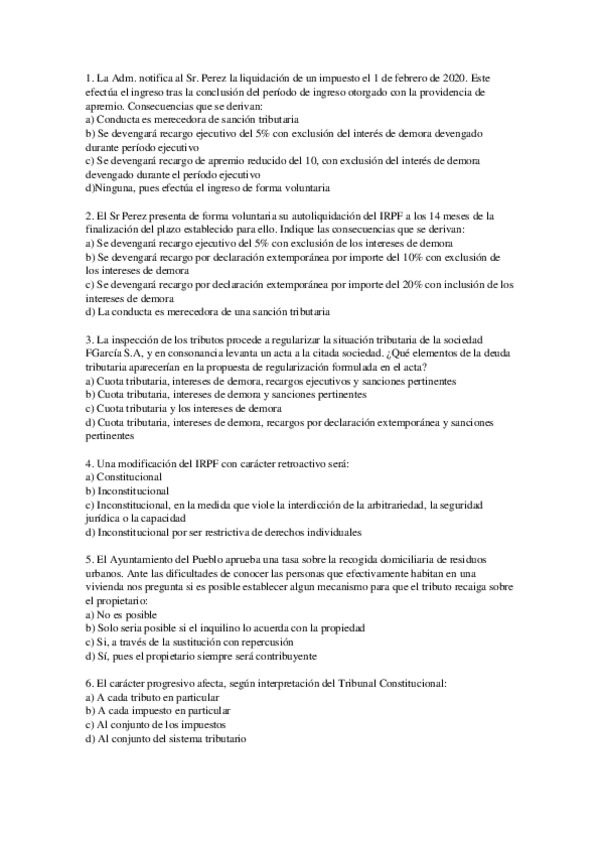 1. La Adm. notifica al Sr. Perez la liquidación de un impuesto el 1 de febrero de 2020. Este efectúa el ingreso tras la conclusión del período de ingreso otorgado con la providencia de apremio. Consecuencias que se derivan:
a) Conducta es merecedora de sanción tributaria
b) Se devengará recargo ejecutivo del 5% con exclusión del interés de demora devengado durante período ejecutivo
c) Se devengará recargo de apremio reducido del 10, con exclusión del interés de demora devengado durante el período ejecutivo
d)Ninguna, pues efectúa el ingreso de forma voluntaria

2. El Sr Perez presenta de forma voluntaria su autoliquidación del IRPF a los 14 meses de la finalización del plazo establecido para ello. Indique las consecuencias que se derivan:
a) Se devengará recargo ejecutivo del 5% con exclusión de los intereses de demora
b) Se devengará recargo por declaración extemporánea por importe del 10% con exclusión de los intereses de demora
c) Se devengará recargo por declaración extemporánea por importe del 20% con inclusión de los intereses de demora
d) La conducta es merecedora de una sanción tributaria

3. La inspección de los tributos procede a regularizar la situación tributaria de la sociedad FGarcía S.A, y en consonancia levanta un acta a la citada sociedad. ¿Qué elementos de la deuda tributaria aparecerían en la propuesta de regularización formulada en el acta?
a) Cuota tributaria, intereses de demora, recargos ejecutivos y sanciones pertinentes
b) Cuota tributaria, intereses de demora y sanciones pertinentes
c) Cuota tributaria y los intereses de demora
d) Cuota tributaria, intereses de demora, recargos por declaración extemporánea y sanciones pertinentes

4. Una modificación del IRPF con carácter retroactivo será:
a) Constitucional
b) Inconstitucional
c) Inconstitucional, en la medida que viole la interdicción de la arbitrariedad, la seguridad jurídica o la capacidad
d) Inconstitucional por ser restrictiva de derechos individuales

5. El Ayuntamiento del Pueblo aprueba una tasa sobre la recogida domiciliaria de residuos urbanos. Ante las dificultades de conocer las personas que efectivamente habitan en una vivienda nos pregunta si es posible establecer algun mecanismo para que el tributo recaiga sobre el propietario:
a) No es posible
b) Solo seria posible si el inquilino lo acuerda con la propiedad
c) Si, a través de la sustitución con repercusión
d) Sí, pues el propietario siempre será contribuyente

6. El carácter progresivo afecta, según interpretación del Tribunal Constitucional:
a) A cada tributo en particular
b) A cada impuesto en particular
c) Al conjunto de los impuestos
d) Al conjunto del sistema tributario